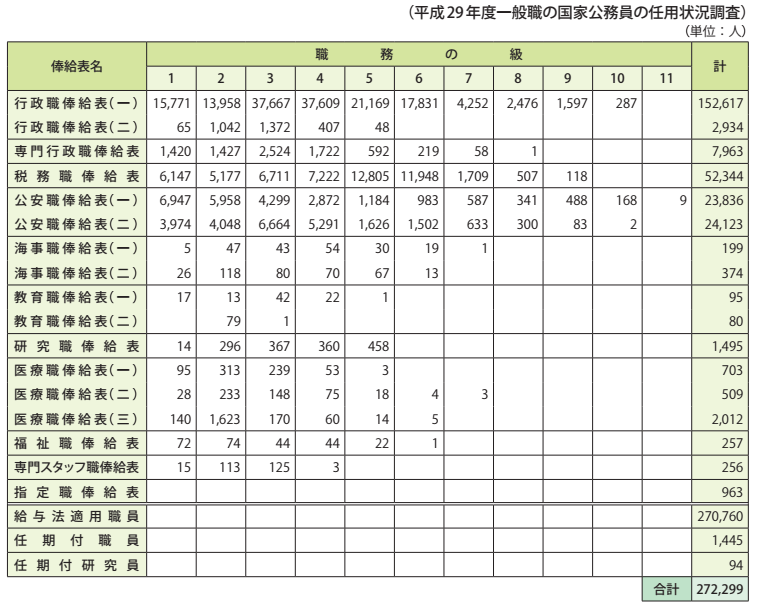 （平成29年度一般職の国家公務員の任用状況調査）
（単位：人）

| 俸給表名 | 職務の級 1 | 2 | 3 | 4 | 5 | 6 | 7 | 8 | 9 | 10 | 11 | 計 |
|---|---|---|---|---|---|---|---|---|---|---|---|---|
| 行政職俸給表（一） | 15,771 | 13,958 | 37,667 | 37,609 | 21,169 | 17,831 | 4,252 | 2,476 | 1,597 | 287 | | 152,617 |
| 行政職俸給表（二） | 65 | 1,042 | 1,372 | 407 | 48 | | | | | | | 2,934 |
| 専門行政職俸給表 | 1,420 | 1,427 | 2,524 | 1,722 | 592 | 219 | 58 | 1 | | | | 7,963 |
| 税務職俸給表 | 6,147 | 5,177 | 6,711 | 7,222 | 12,805 | 11,948 | 1,709 | 507 | 118 | | | 52,344 |
| 公安職俸給表（一） | 6,947 | 5,958 | 4,299 | 2,872 | 1,184 | 983 | 587 | 341 | 488 | 168 | 9 | 23,836 |
| 公安職俸給表（二） | 3,974 | 4,048 | 6,664 | 5,291 | 1,626 | 1,502 | 633 | 300 | 83 | 2 | | 24,123 |
| 海事職俸給表（一） | 5 | 47 | 43 | 54 | 30 | 19 | 1 | | | | | 199 |
| 海事職俸給表（二） | 26 | 118 | 80 | 70 | 67 | 13 | | | | | | 374 |
| 教育職俸給表（一） | 17 | 13 | 42 | 22 | 1 | | | | | | | 95 |
| 教育職俸給表（二） | | 79 | 1 | | | | | | | | | 80 |
| 研究職俸給表 | 14 | 296 | 367 | 360 | 458 | | | | | | | 1,495 |
| 医療職俸給表（一） | 95 | 313 | 239 | 53 | 3 | | | | | | | 703 |
| 医療職俸給表（二） | 28 | 233 | 148 | 75 | 18 | 4 | 3 | | | | | 509 |
| 医療職俸給表（三） | 140 | 1,623 | 170 | 60 | 14 | 5 | | | | | | 2,012 |
| 福祉職俸給表 | 72 | 74 | 44 | 44 | 22 | 1 | | | | | | 257 |
| 専門スタッフ職俸給表 | 15 | 113 | 125 | 3 | | | | | | | | 256 |
| 指定職俸給表 | | | | | | | | | | | | 963 |
| 給与法適用職員 | | | | | | | | | | | | 270,760 |
| 任期付職員 | | | | | | | | | | | | 1,445 |
| 任期付研究員 | | | | | | | | | | | | 94 |
| | | | | | | | | | | | 合計 | 272,299 |